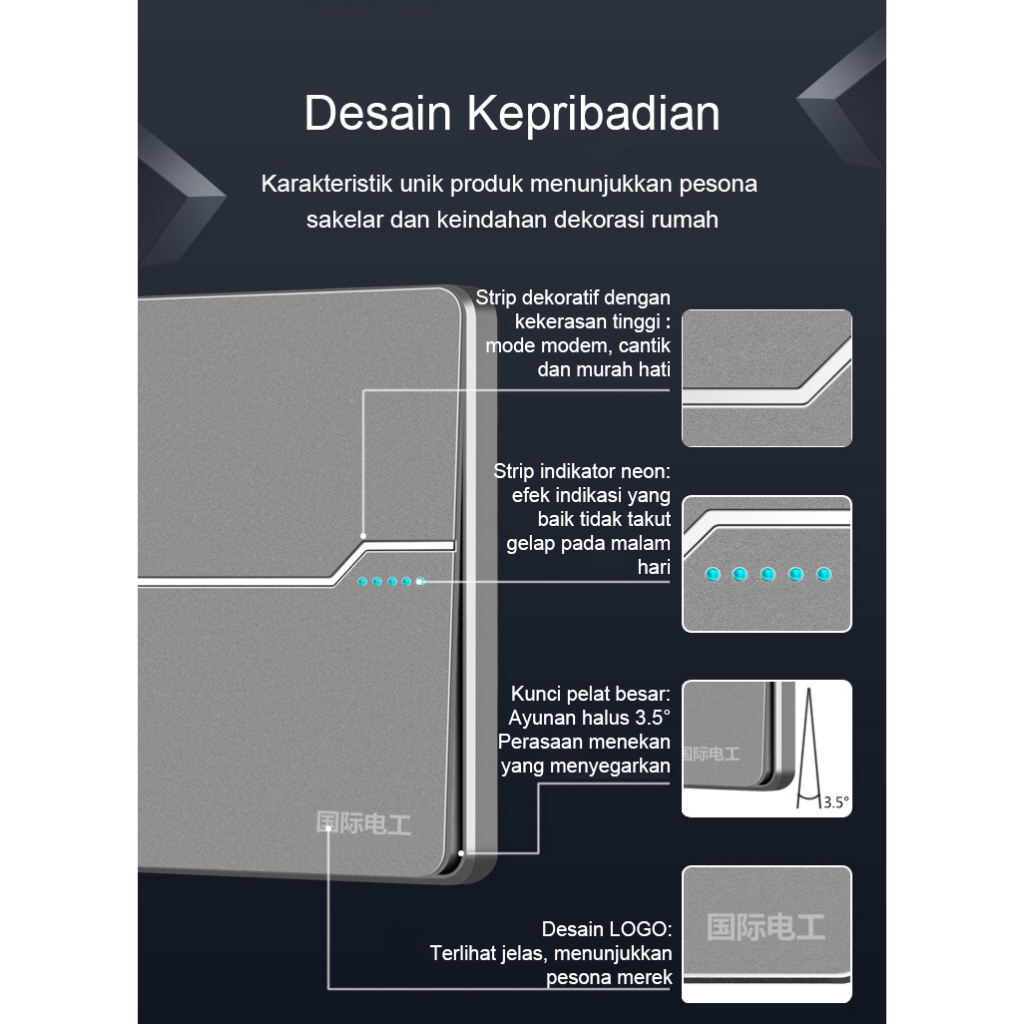 Desain Kepribadian

Karakteristik unik produk menunjukkan pesona sakelar dan keindahan dekorasi rumah

Strip dekoratif dengan kekerasan tinggi : mode modem, cantik dan murah hati

Strip indikator neon: efek indikasi yang baik tidak takut gelap pada malam hari

Kunci pelat besar: Ayunan halus 3.5° Perasaan menekan yang menyegarkan

国际电工

3.5°

国际电工

Desain LOGO: Terlihat jelas, menunjukkan pesona merek

国际电工